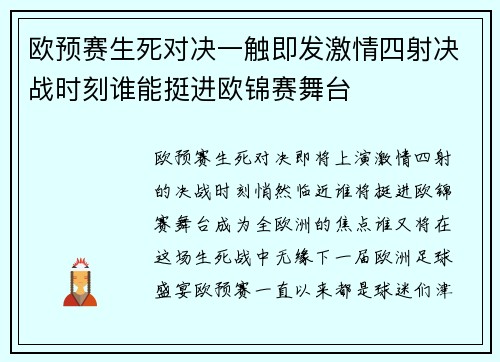 欧预赛生死对决一触即发激情四射决战时刻谁能挺进欧锦赛舞台

欧预赛生死对决即将上演激情四射的决战时刻悄然临近谁将挺进欧锦赛舞台成为全欧洲的焦点谁又将在这场生死战中无缘下一届欧洲足球盛宴欧预赛一直以来都是球迷们津